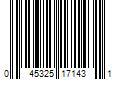 0 45325 17143 1